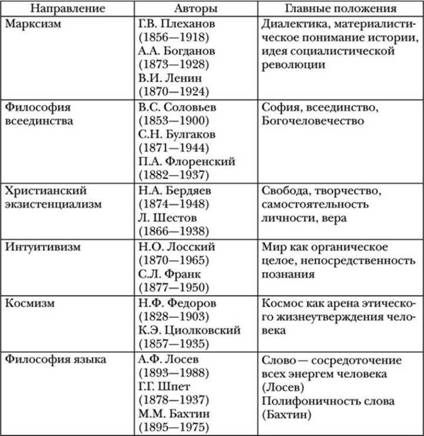 | Направление | Авторы | Главные положения |
|---|---|---|
| Марксизм | Г.В. Плеханов (1856—1918) А.А. Богданов (1873—1928) В.И. Ленин (1870—1924) | Диалектика, материалистическое понимание истории, идея социалистической революции |
| Философия всеединства | В.С. Соловьев (1853—1900) С.Н. Булгаков (1871—1944) П.А. Флоренский (1882—1937) | София, всеединство, Богочеловечество |
| Христианский экзистенциализм | Н.А. Бердяев (1874—1948) Л. Шестов (1866—1938) | Свобода, творчество, самостоятельность личности, вера |
| Интуитивизм | Н.О. Лосский (1870—1965) С.Л. Франк (1877—1950) | Мир как органическое целое, непосредственность познания |
| Космизм | Н.Ф. Федоров (1828—1903) К.Э. Циолковский (1857—1935) | Космос как арена этического жизнеутверждения человека |
| Философия языка | А.Ф. Лосев (1893—1988) Г.Г. Шпет (1878—1937) М.М. Бахтин (1895—1975) | Слово — сосредоточение всех энергем человека (Лосев) Полифоничность слова (Бахтин) |